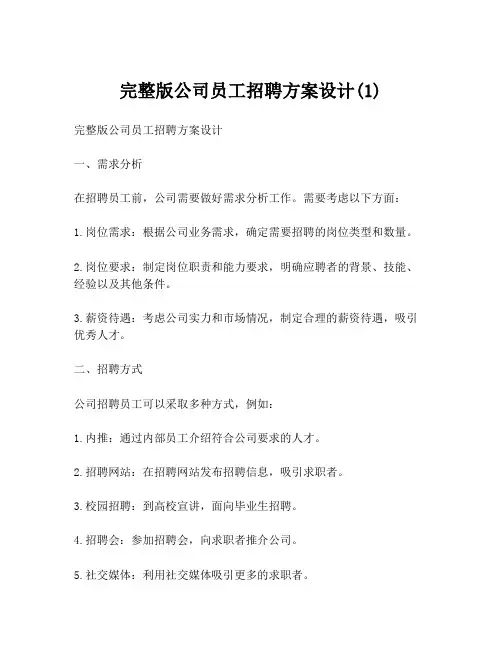 完整版公司员工招聘方案设计(1)

完整版公司员工招聘方案设计

一、需求分析

在招聘员工前，公司需要做好需求分析工作。需要考虑以下方面：

1. 岗位需求：根据公司业务需求，确定需要招聘的岗位类型和数量。

2. 岗位要求：制定岗位职责和能力要求，明确应聘者的背景、技能、经验以及其他条件。

3. 薪资待遇：考虑公司实力和市场情况，制定合理的薪资待遇，吸引优秀人才。

二、招聘方式

公司招聘员工可以采取多种方式，例如：

1. 内推：通过内部员工介绍符合公司要求的人才。

2. 招聘网站：在招聘网站发布招聘信息，吸引求职者。

3. 校园招聘：到高校宣讲，面向毕业生招聘。

4. 招聘会：参加招聘会，向求职者推介公司。

5. 社交媒体：利用社交媒体吸引更多的求职者。